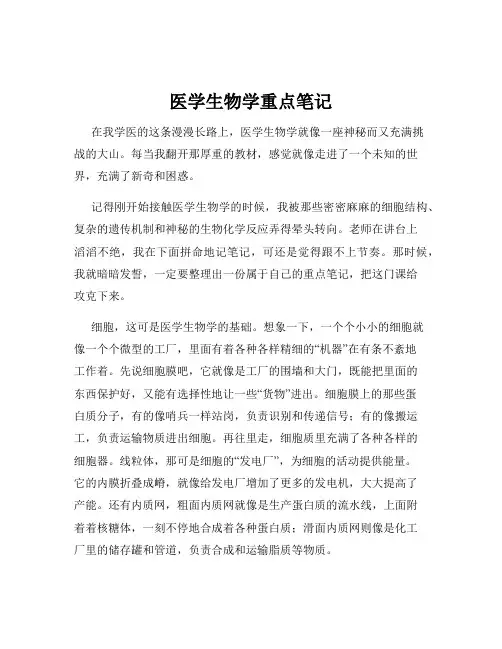 医学生物学重点笔记

在我学医的这条漫漫长路上，医学生物学就像一座神秘而又充满挑战的大山。每当我翻开那厚重的教材，感觉就像走进了一个未知的世界，充满了新奇和困惑。

记得刚开始接触医学生物学的时候，我被那些密密麻麻的细胞结构、复杂的遗传机制和神秘的生物化学反应弄得晕头转向。老师在讲台上滔滔不绝，我在下面拼命地记笔记，可还是觉得跟不上节奏。那时候，我就暗暗发誓，一定要整理出一份属于自己的重点笔记，把这门课给攻克下来。

细胞，这可是医学生物学的基础。想象一下，一个个小小的细胞就像一个个微型的工厂，里面有着各种各样精细的“机器”在有条不紊地工作着。先说细胞膜吧，它就像是工厂的围墙和大门，既能把里面的东西保护好，又能有选择性地让一些“货物”进出。细胞膜上的那些蛋白质分子，有的像哨兵一样站岗，负责识别和传递信号；有的像搬运工，负责运输物质进出细胞。再往里走，细胞质里充满了各种各样的细胞器。线粒体，那可是细胞的“发电厂”，为细胞的活动提供能量。它的内膜折叠成嵴，就像给发电厂增加了更多的发电机，大大提高了产能。还有内质网，粗面内质网就像是生产蛋白质的流水线，上面附着着核糖体，一刻不停地合成着各种蛋白质；滑面内质网则像是化工厂里的储存罐和管道，负责合成和运输脂质等物质。